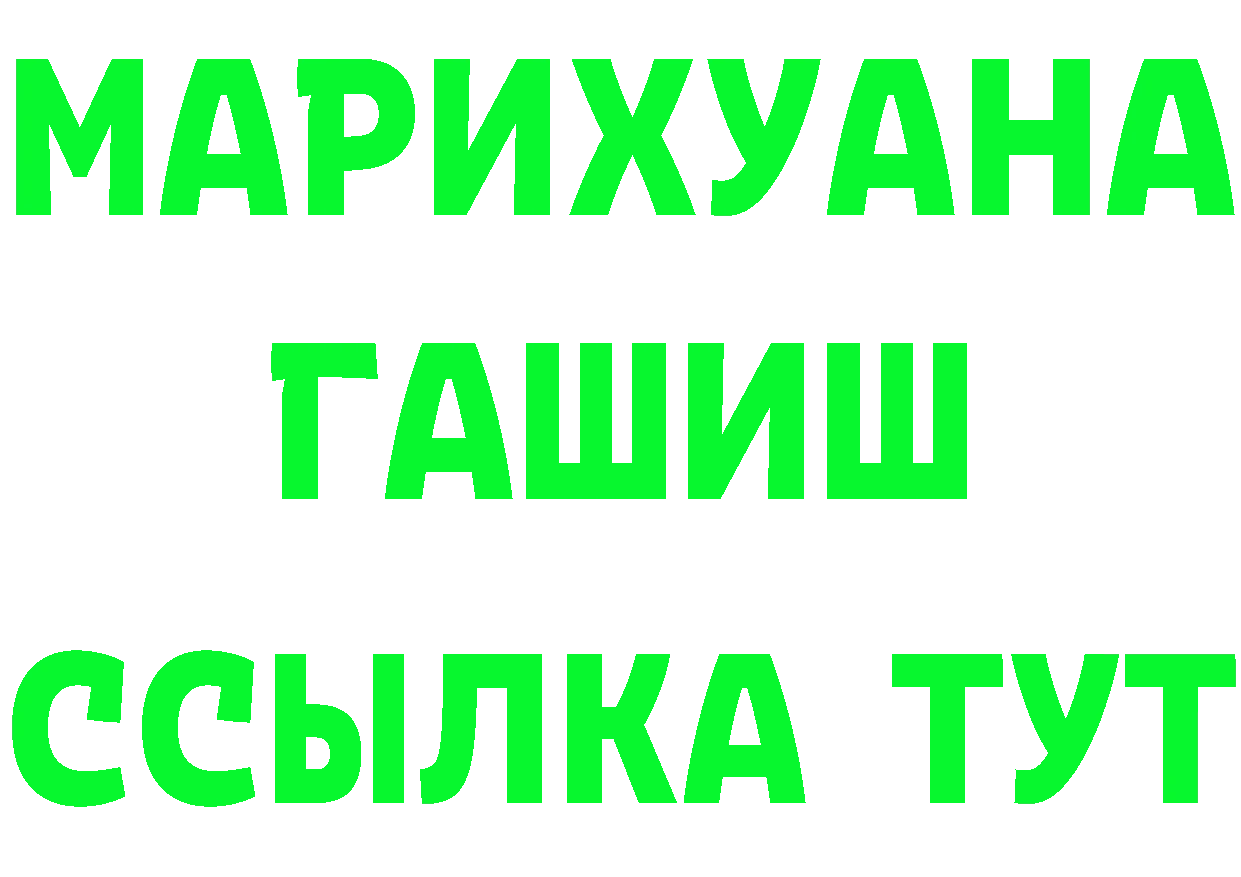 МАРИХУАНА
ГАШИШ
ССЫЛКА ТУТ